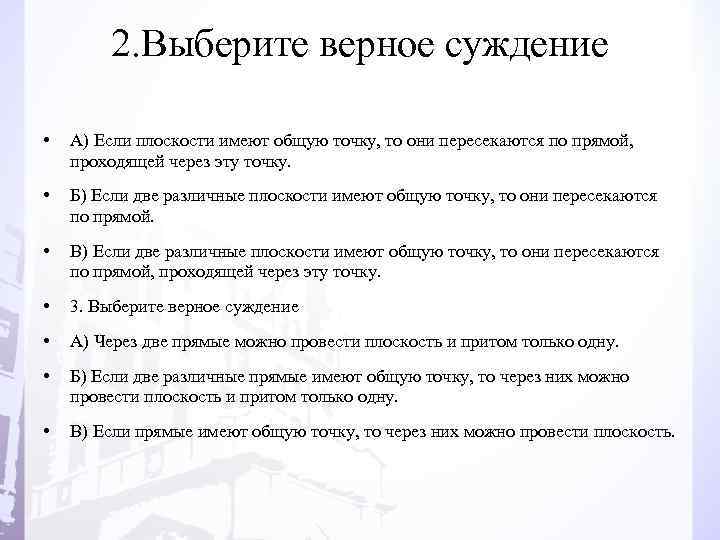 2.Выберите верное суждение

• А) Если плоскости имеют общую точку, то они пересекаются по прямой, проходящей через эту точку.

• Б) Если две различные плоскости имеют общую точку, то они пересекаются по прямой.

• В) Если две различные плоскости имеют общую точку, то они пересекаются по прямой, проходящей через эту точку.

• 3. Выберите верное суждение

• А) Через две прямые можно провести плоскость и притом только одну.

• Б) Если две различные прямые имеют общую точку, то через них можно провести плоскость и притом только одну.

• В) Если прямые имеют общую точку, то через них можно провести плоскость.